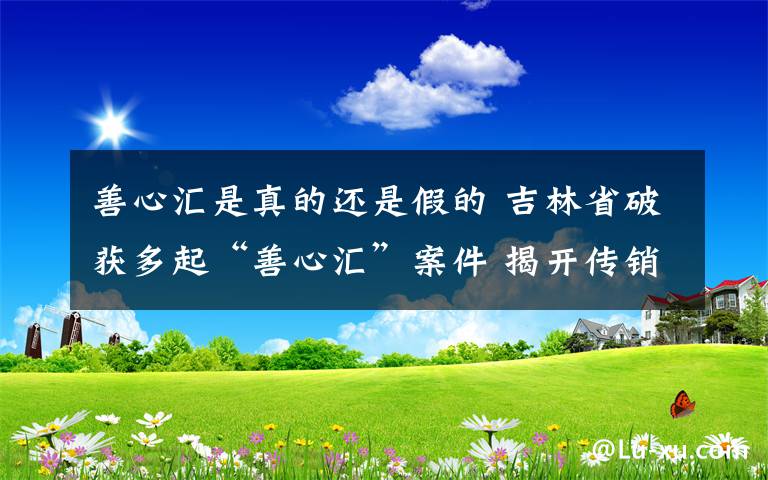 善心汇是真的还是假的 吉林省破获多起“善心汇”案件 揭开传销

@Lu-xu.com